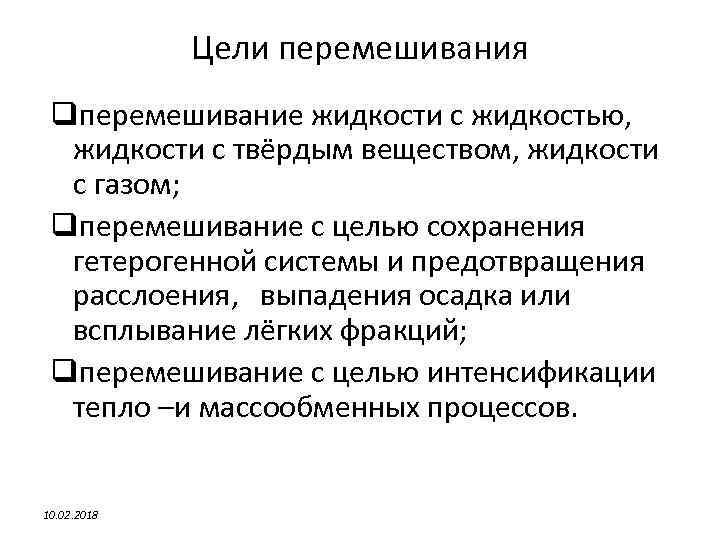 Цели перемешивания

❑перемешивание жидкости с жидкостью, жидкости с твёрдым веществом, жидкости с газом;

❑перемешивание с целью сохранения гетерогенной системы и предотвращения расслоения, выпадения осадка или всплывание лёгких фракций;

❑перемешивание с целью интенсификации тепло –и массообменных процессов.

10.02.2018